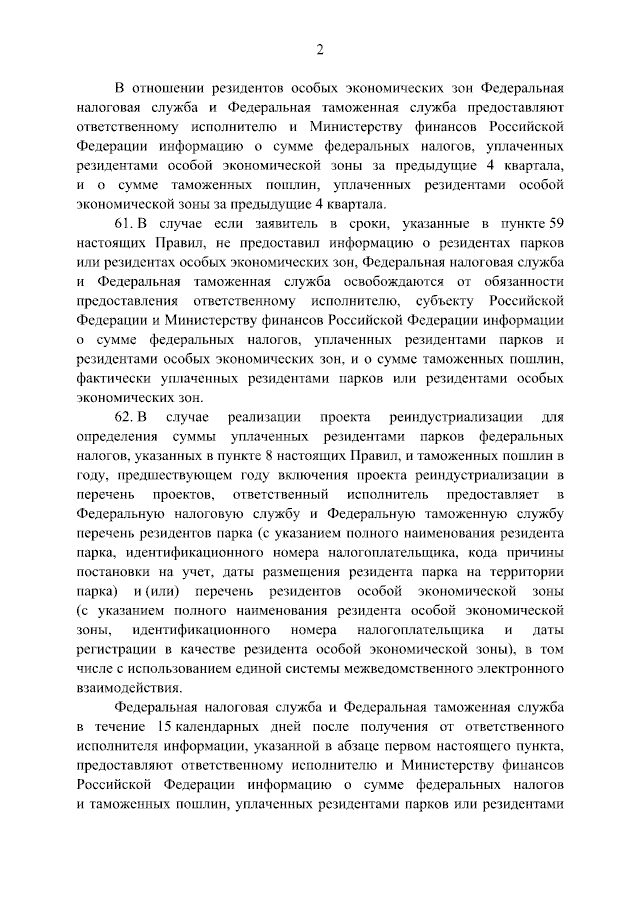 2

В отношении резидентов особых экономических зон Федеральная налоговая служба и Федеральная таможенная служба предоставляют ответственному исполнителю и Министерству финансов Российской Федерации информацию о сумме федеральных налогов, уплаченных резидентами особой экономической зоны за предыдущие 4 квартала, и о сумме таможенных пошлин, уплаченных резидентами особой экономической зоны за предыдущие 4 квартала.

61. В случае если заявитель в сроки, указанные в пункте 59 настоящих Правил, не предоставил информацию о резидентах парков или резидентах особых экономических зон, Федеральная налоговая служба и Федеральная таможенная служба освобождаются от обязанности предоставления ответственному исполнителю, субъекту Российской Федерации и Министерству финансов Российской Федерации информации о сумме федеральных налогов, уплаченных резидентами парков и резидентами особых экономических зон, и о сумме таможенных пошлин, фактически уплаченных резидентами парков или резидентами особых экономических зон.

62. В случае реализации проекта реиндустриализации для определения суммы уплаченных резидентами парков федеральных налогов, указанных в пункте 8 настоящих Правил, и таможенных пошлин в году, предшествующем году включения проекта реиндустриализации в перечень проектов, ответственный исполнитель предоставляет в Федеральную налоговую службу и Федеральную таможенную службу перечень резидентов парка (с указанием полного наименования резидента парка, идентификационного номера налогоплательщика, кода причины постановки на учет, даты размещения резидента парка на территории парка) и (или) перечень резидентов особой экономической зоны (с указанием полного наименования резидента особой экономической зоны, идентификационного номера налогоплательщика и даты регистрации в качестве резидента особой экономической зоны), в том числе с использованием единой системы межведомственного электронного взаимодействия.

Федеральная налоговая служба и Федеральная таможенная служба в течение 15 календарных дней после получения от ответственного исполнителя информации, указанной в абзаце первом настоящего пункта, предоставляют ответственному исполнителю и Министерству финансов Российской Федерации информацию о сумме федеральных налогов и таможенных пошлин, уплаченных резидентами парков или резидентами